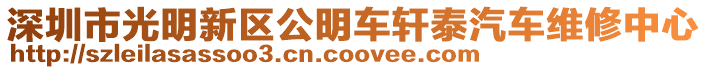 深圳市光明新区公明车轩泰汽车维修中心
http://szleilasassoo3.cn.coovee.com